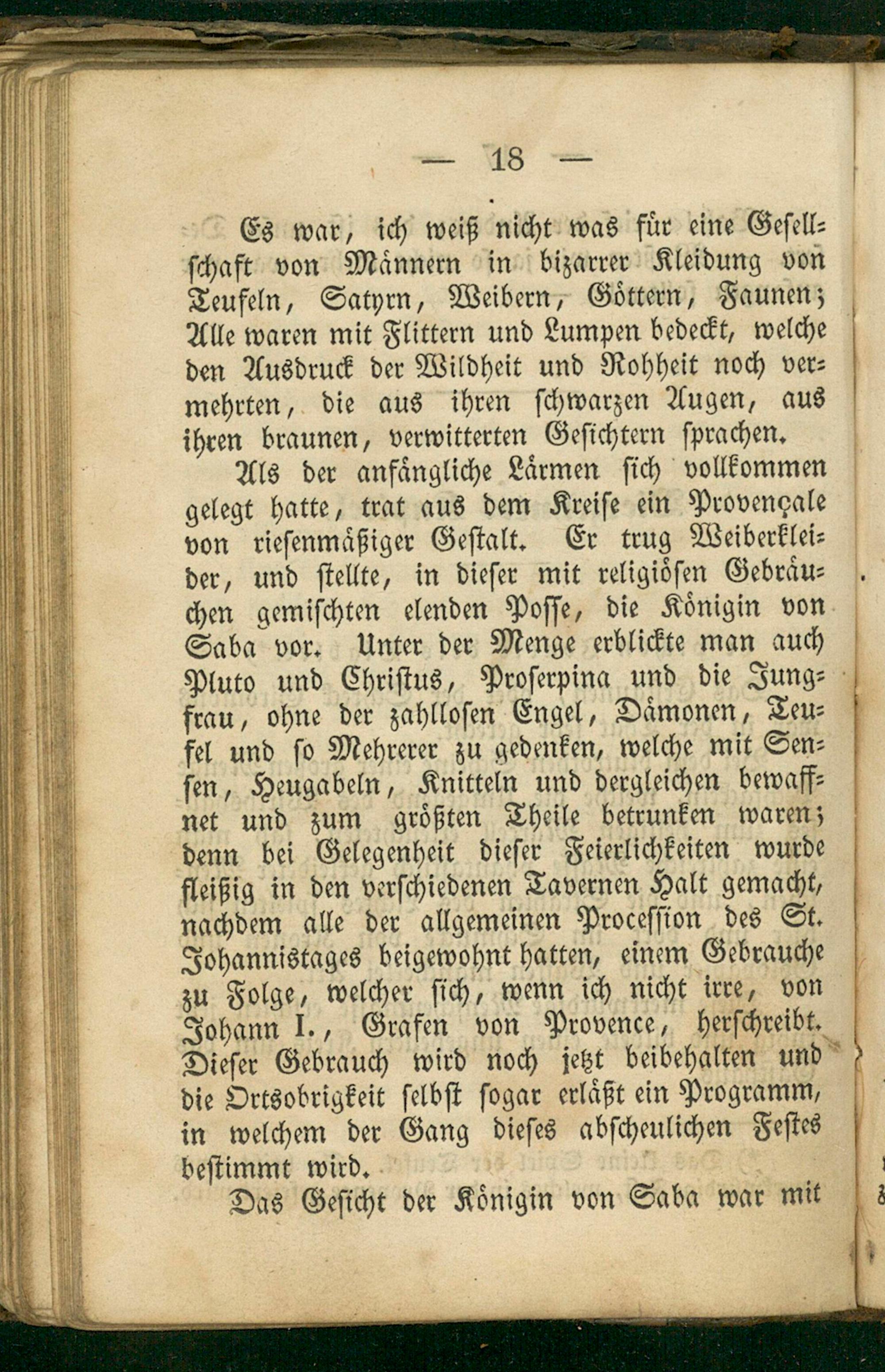 — 18 —

Es war, ich weiß nicht was für eine Gesellschaft von Männern in bizarrer Kleidung von Teufeln, Satyrn, Weibern, Göttern, Faunen; Alle waren mit Flittern und Lumpen bedeckt, welche den Ausdruck der Wildheit und Rohheit noch vermehrten, die aus ihren schwarzen Augen, aus ihren braunen, verwitterten Gesichtern sprachen.

Als der anfängliche Lärmen sich vollkommen gelegt hatte, trat aus dem Kreise ein Provençale von riesenmäßiger Gestalt. Er trug Weiberkleider, und stellte, in dieser mit religiösen Gebräuchen gemischten elenden Posse, die Königin von Saba vor. Unter der Menge erblickte man auch Pluto und Christus, Proserpina und die Jungfrau, ohne der zahllosen Engel, Dämonen, Teufel und so Mehrerer zu gedenken, welche mit Sensen, Heugabeln, Knitteln und dergleichen bewaffnet und zum größten Theile betrunken waren; denn bei Gelegenheit dieser Feierlichkeiten wurde fleißig in den verschiedenen Tavernen Halt gemacht, nachdem alle der allgemeinen Procession des St. Johannistages beigewohnt hatten, einem Gebrauche zu Folge, welcher sich, wenn ich nicht irre, von Johann I., Grafen von Provence, herschreibt. Dieser Gebrauch wird noch jetzt beibehalten und die Ortsobrigkeit selbst sogar erläßt ein Programm, in welchem der Gang dieses abscheulichen Festes bestimmt wird.

Das Gesicht der Königin von Saba war mit